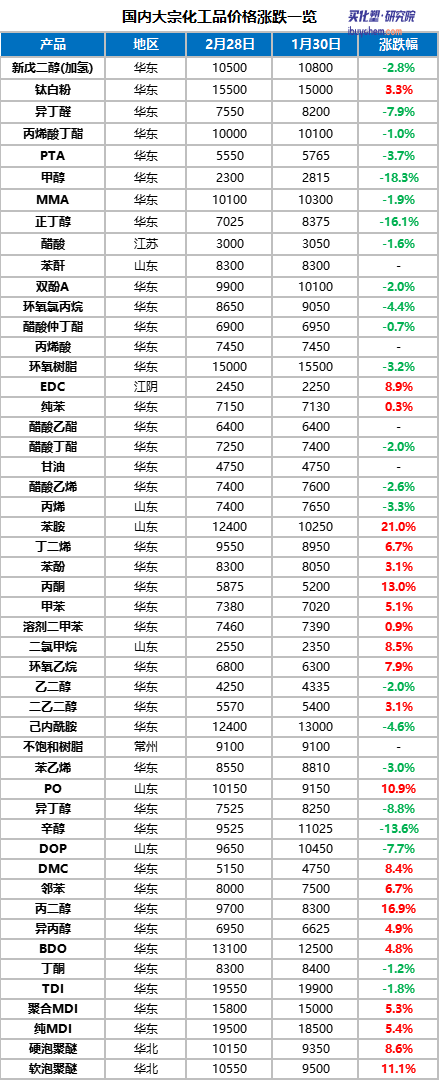 国内大宗化工品价格涨跌一览

买化塑·研究院
ibuychem.com

| 产品 | 地区 | 2月28日 | 1月30日 | 涨跌幅 |
|---|---|---|---|---|
| 新戊二醇(加氢) | 华东 | 10500 | 10800 | -2.8% |
| 钛白粉 | 华东 | 15500 | 15000 | 3.3% |
| 异丁醛 | 华东 | 7550 | 8200 | -7.9% |
| 丙烯酸丁酯 | 华东 | 10000 | 10100 | -1.0% |
| PTA | 华东 | 5550 | 5765 | -3.7% |
| 甲醇 | 华东 | 2300 | 2815 | -18.3% |
| MMA | 华东 | 10100 | 10300 | -1.9% |
| 正丁醇 | 华东 | 7025 | 8375 | -16.1% |
| 醋酸 | 江苏 | 3000 | 3050 | -1.6% |
| 苯酐 | 山东 | 8300 | 8300 | - |
| 双酚A | 华东 | 9900 | 10100 | -2.0% |
| 环氧氯丙烷 | 华东 | 8650 | 9050 | -4.4% |
| 醋酸仲丁酯 | 华东 | 6900 | 6950 | -0.7% |
| 丙烯酸 | 华东 | 7450 | 7450 | - |
| 环氧树脂 | 华东 | 15000 | 15500 | -3.2% |
| EDC | 江阴 | 2450 | 2250 | 8.9% |
| 纯苯 | 华东 | 7150 | 7130 | 0.3% |
| 醋酸乙酯 | 华东 | 6400 | 6400 | - |
| 醋酸丁酯 | 华东 | 7250 | 7400 | -2.0% |
| 甘油 | 华东 | 4750 | 4750 | - |
| 醋酸乙烯 | 华东 | 7400 | 7600 | -2.6% |
| 丙烯 | 山东 | 7400 | 7650 | -3.3% |
| 苯胺 | 山东 | 12400 | 10250 | 21.0% |
| 丁二烯 | 华东 | 9550 | 8950 | 6.7% |
| 苯酚 | 华东 | 8300 | 8050 | 3.1% |
| 丙酮 | 华东 | 5875 | 5200 | 13.0% |
| 甲苯 | 华东 | 7380 | 7020 | 5.1% |
| 溶剂二甲苯 | 华东 | 7460 | 7390 | 0.9% |
| 二氯甲烷 | 山东 | 2550 | 2350 | 8.5% |
| 环氧乙烷 | 华东 | 6800 | 6300 | 7.9% |
| 乙二醇 | 华东 | 4250 | 4335 | -2.0% |
| 二乙二醇 | 华东 | 5570 | 5400 | 3.1% |
| 己内酰胺 | 华东 | 12400 | 13000 | -4.6% |
| 不饱和树脂 | 常州 | 9100 | 9100 | - |
| 苯乙烯 | 华东 | 8550 | 8810 | -3.0% |
| PO | 山东 | 10150 | 9150 | 10.9% |
| 异丁醇 | 华东 | 7525 | 8250 | -8.8% |
| 辛醇 | 华东 | 9525 | 11025 | -13.6% |
| DOP | 山东 | 9650 | 10450 | -7.7% |
| DMC | 华东 | 5150 | 4750 | 8.4% |
| 邻苯 | 华东 | 8000 | 7500 | 6.7% |
| 丙二醇 | 华东 | 9700 | 8300 | 16.9% |
| 异丙醇 | 华东 | 6950 | 6625 | 4.9% |
| BDO | 华东 | 13100 | 12500 | 4.8% |
| 丁酮 | 华东 | 8300 | 8400 | -1.2% |
| TDI | 华东 | 19550 | 19900 | -1.8% |
| 聚合MDI | 华东 | 15800 | 15000 | 5.3% |
| 纯MDI | 华东 | 19500 | 18500 | 5.4% |
| 硬泡聚醚 | 华北 | 10150 | 9350 | 8.6% |
| 软泡聚醚 | 华北 | 10550 | 9500 | 11.1% |